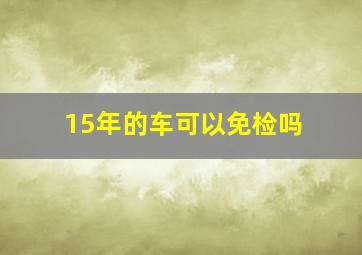 15年的车可以免检吗